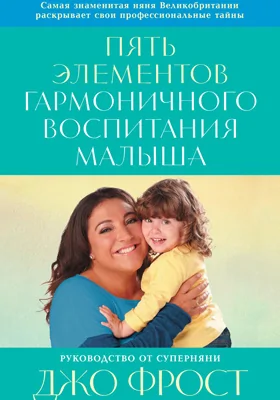 Самая знаменитая няня Великобритании раскрывает свои профессиональные тайны

ПЯТЬ ЭЛЕМЕНТОВ ГАРМОНИЧНОГО ВОСПИТАНИЯ МАЛЫША

РУКОВОДСТВО ОТ СУПЕРНЯНИ

ДЖО ФРОСТ